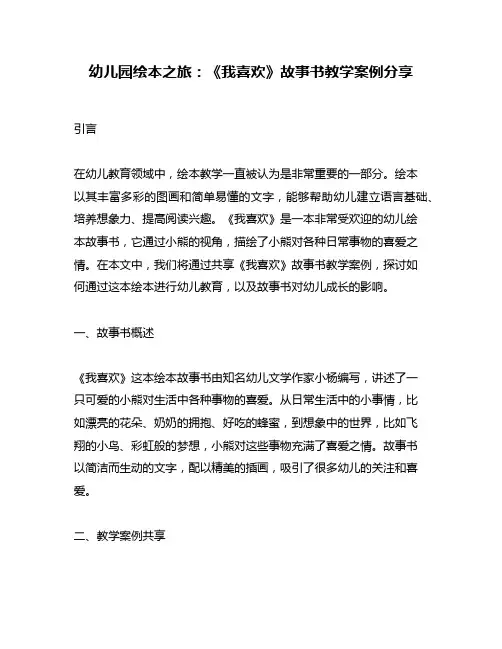 幼儿园绘本之旅：《我喜欢》故事书教学案例分享

引言

在幼儿教育领域中，绘本教学一直被认为是非常重要的一部分。绘本以其丰富多彩的图画和简单易懂的文字，能够帮助幼儿建立语言基础、培养想象力、提高阅读兴趣。《我喜欢》是一本非常受欢迎的幼儿绘本故事书，它通过小熊的视角，描绘了小熊对各种日常事物的喜爱之情。在本文中，我们将通过共享《我喜欢》故事书教学案例，探讨如何通过这本绘本进行幼儿教育，以及故事书对幼儿成长的影响。

一、故事书概述

《我喜欢》这本绘本故事书由知名幼儿文学作家小杨编写，讲述了一只可爱的小熊对生活中各种事物的喜爱。从日常生活中的小事情，比如漂亮的花朵、奶奶的拥抱、好吃的蜂蜜，到想象中的世界，比如飞翔的小鸟、彩虹般的梦想，小熊对这些事物充满了喜爱之情。故事书以简洁而生动的文字，配以精美的插画，吸引了很多幼儿的关注和喜爱。

二、教学案例共享